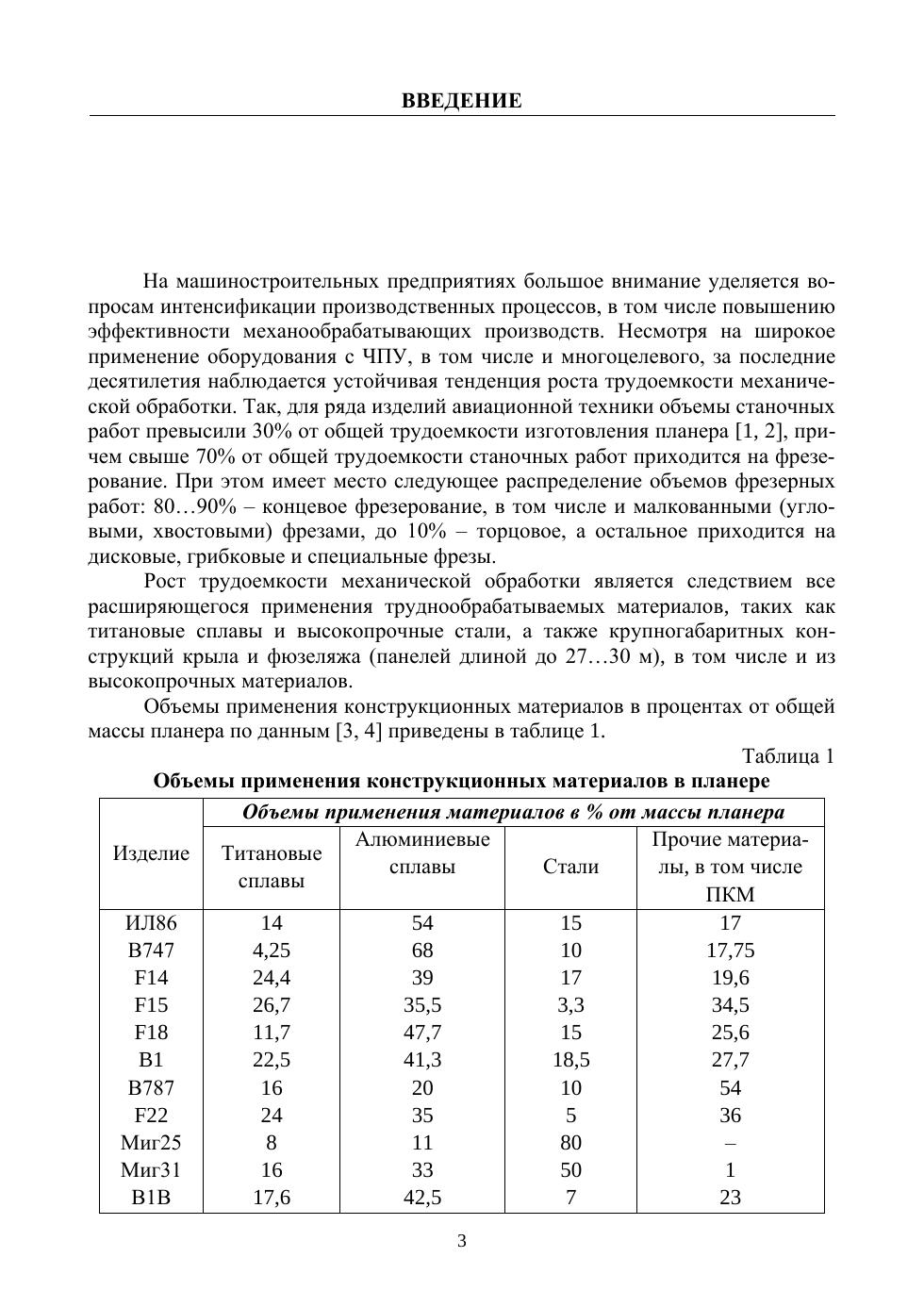 ВВЕДЕНИЕ

На машиностроительных предприятиях большое внимание уделяется вопросам интенсификации производственных процессов, в том числе повышению эффективности механообрабатывающих производств. Несмотря на широкое применение оборудования с ЧПУ, в том числе и многоцелевого, за последние десятилетия наблюдается устойчивая тенденция роста трудоемкости механической обработки. Так, для ряда изделий авиационной техники объемы станочных работ превысили 30% от общей трудоемкости изготовления планера [1, 2], причем свыше 70% от общей трудоемкости станочных работ приходится на фрезерование. При этом имеет место следующее распределение объемов фрезерных работ: 80…90% – концевое фрезерование, в том числе и малкованными (угловыми, хвостовыми) фрезами, до 10% – торцовое, а остальное приходится на дисковые, грибковые и специальные фрезы.

Рост трудоемкости механической обработки является следствием все расширяющегося применения труднообрабатываемых материалов, таких как титановые сплавы и высокопрочные стали, а также крупногабаритных конструкций крыла и фюзеляжа (панелей длиной до 27…30 м), в том числе и из высокопрочных материалов.

Объемы применения конструкционных материалов в процентах от общей массы планера по данным [3, 4] приведены в таблице 1.

Таблица 1

Объемы применения конструкционных материалов в планере

| Изделие | Объемы применения материалов в % от массы планера | | | |
|---|---|---|---|---|
| | Титановые сплавы | Алюминиевые сплавы | Стали | Прочие материалы, в том числе ПКМ |
| ИЛ86 | 14 | 54 | 15 | 17 |
| B747 | 4,25 | 68 | 10 | 17,75 |
| F14 | 24,4 | 39 | 17 | 19,6 |
| F15 | 26,7 | 35,5 | 3,3 | 34,5 |
| F18 | 11,7 | 47,7 | 15 | 25,6 |
| B1 | 22,5 | 41,3 | 18,5 | 27,7 |
| B787 | 16 | 20 | 10 | 54 |
| F22 | 24 | 35 | 5 | 36 |
| Миг25 | 8 | 11 | 80 | – |
| Миг31 | 16 | 33 | 50 | 1 |
| B1B | 17,6 | 42,5 | 7 | 23 |

3